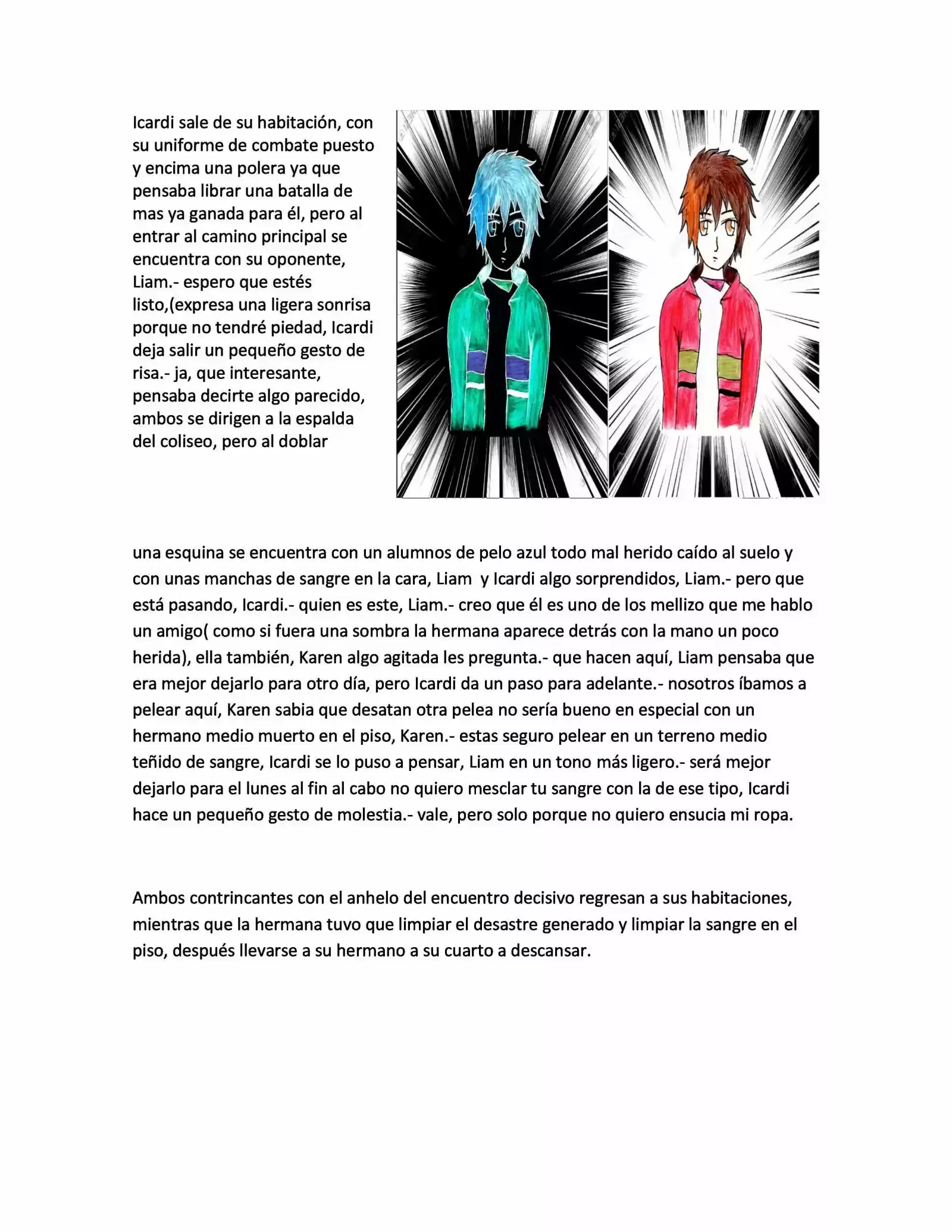 Icardi sale de su habitación, con su uniforme de combate puesto y encima una polera ya que pensaba librar una batalla de mas ya ganada para él, pero al entrar al camino principal se encuentra con su oponente, Liam.- espero que estés listo,(expresa una ligera sonrisa porque no tendré piedad, Icardi deja salir un pequeño gesto de risa.- ja, que interesante, pensaba decirte algo parecido, ambos se dirigen a la espalda del coliseo, pero al doblar una esquina se encuentra con un alumnos de pelo azul todo mal herido caído al suelo y con unas manchas de sangre en la cara, Liam y Icardi algo sorprendidos, Liam.- pero que está pasando, Icardi.- quien es este, Liam.- creo que él es uno de los mellizo que me hablo un amigo( como si fuera una sombra la hermana aparece detrás con la mano un poco herida), ella también, Karen algo agitada les pregunta.- que hacen aquí, Liam pensaba que era mejor dejarlo para otro día, pero Icardi da un paso para adelante.- nosotros íbamos a pelear aquí, Karen sabia que desatan otra pelea no sería bueno en especial con un hermano medio muerto en el piso, Karen.- estas seguro pelear en un terreno medio teñido de sangre, Icardi se lo puso a pensar, Liam en un tono más ligero.- será mejor dejarlo para el lunes al fin al cabo no quiero mesclar tu sangre con la de ese tipo, Icardi hace un pequeño gesto de molestia.- vale, pero solo porque no quiero ensucia mi ropa.

Ambos contrincantes con el anhelo del encuentro decisivo regresan a sus habitaciones, mientras que la hermana tuvo que limpiar el desastre generado y limpiar la sangre en el piso, después llevarse a su hermano a su cuarto a descansar.